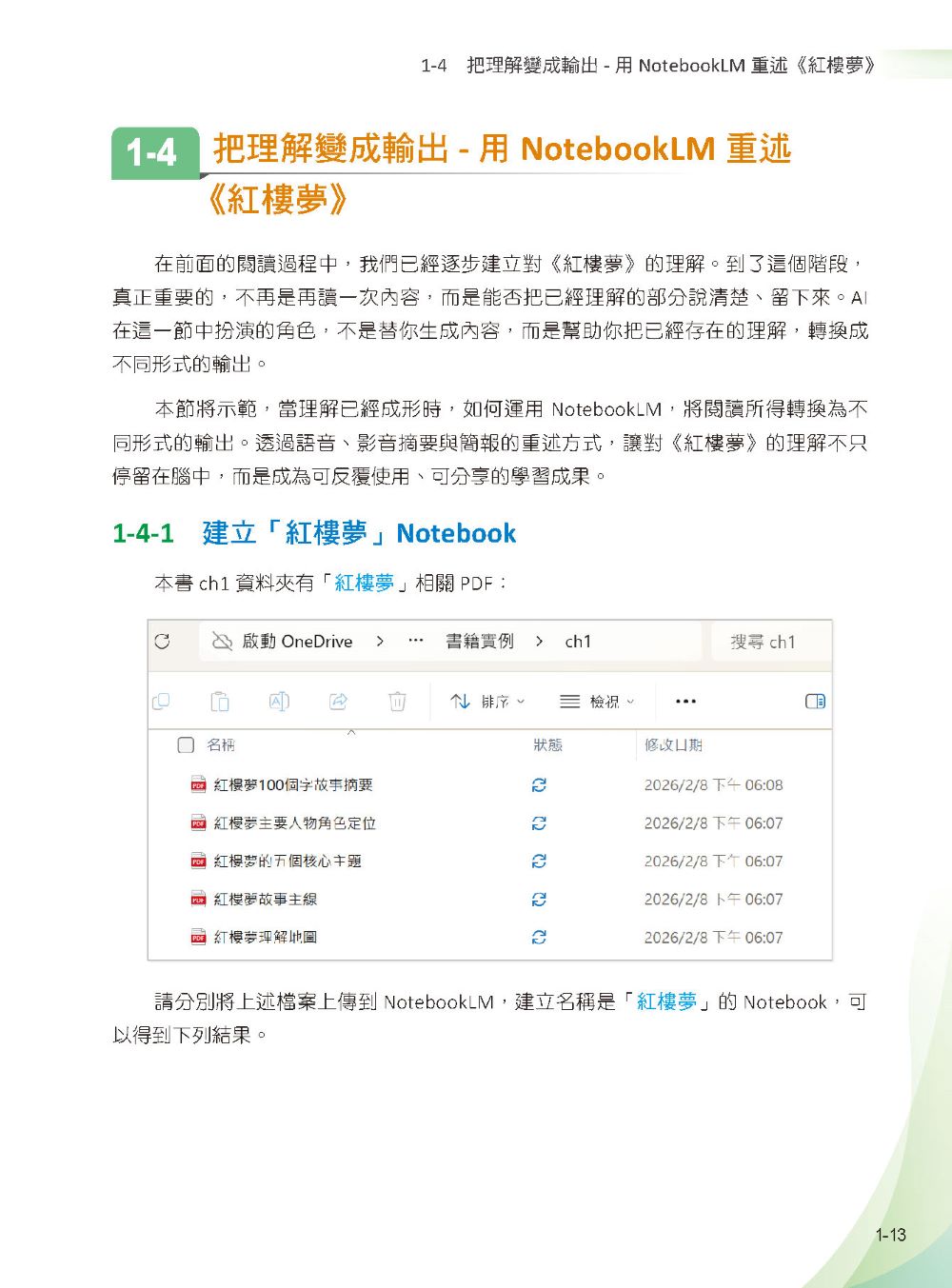 1-4 把理解變成輸出 - 用 NotebookLM 重述《紅樓夢》

1-4 把理解變成輸出 - 用 NotebookLM 重述《紅樓夢》

在前面的閱讀過程中，我們已經逐步建立對《紅樓夢》的理解。到了這個階段，真正重要的，不再是再讀一次內容，而是能否把已經理解的部分說清楚、留下來。AI 在這一節中扮演的角色，不是替你生成內容，而是幫助你把已經存在的理解，轉換成不同形式的輸出。

本節將示範，當理解已經成形時，如何運用 NotebookLM，將閱讀所得轉換為不同形式的輸出。透過語音、影音摘要與簡報的重述方式，讓對《紅樓夢》的理解不只停留在腦中，而是成為可反覆使用、可分享的學習成果。

1-4-1 建立「紅樓夢」Notebook

本書 ch1 資料夾有「紅樓夢」相關 PDF：

啟動 OneDrive > ··· 書籍實例 > ch1 搜尋 ch1

排序 檢視 ···

| 名稱 | 狀態 | 修改日期 |
|---|---|---|
| 紅樓夢100個字故事摘要 | | 2026/2/8 下午 06:08 |
| 紅樓夢主要人物角色定位 | | 2026/2/8 下午 06:07 |
| 紅樓夢的五個核心主題 | | 2026/2/8 下午 06:07 |
| 紅樓夢故事主線 | | 2026/2/8 下午 06:07 |
| 紅樓夢理解地圖 | | 2026/2/8 下午 06:07 |

請分別將上述檔案上傳到 NotebookLM，建立名稱是「紅樓夢」的 Notebook，可以得到下列結果。

1-13